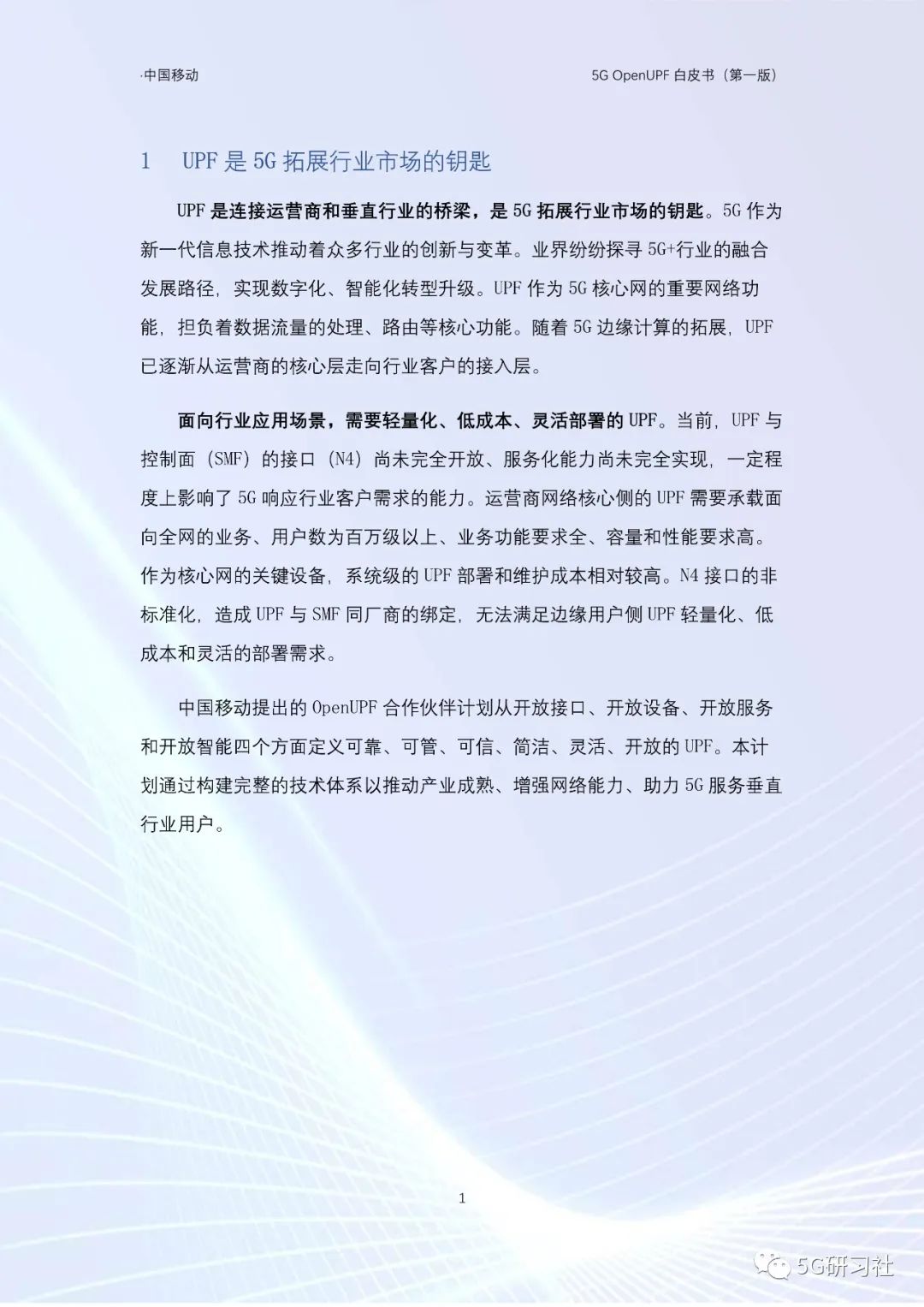 ·中国移动

5G OpenUPF 白皮书（第一版）

1 UPF 是 5G 拓展行业市场的钥匙

UPF 是连接运营商和垂直行业的桥梁，是 5G 拓展行业市场的钥匙。5G 作为新一代信息技术推动着众多行业的创新与变革。业界纷纷探寻 5G+行业的融合发展路径，实现数字化、智能化转型升级。UPF 作为 5G 核心网的重要网络功能，担负着数据流量的处理、路由等核心功能。随着 5G 边缘计算的拓展，UPF 已逐渐从运营商的核心层走向行业客户的接入层。

面向行业应用场景，需要轻量化、低成本、灵活部署的 UPF。当前，UPF 与控制面（SMF）的接口（N4）尚未完全开放、服务化能力尚未完全实现，一定程度上影响了 5G 响应行业客户需求的能力。运营商网络核心侧的 UPF 需要承载面向全网的业务、用户数为百万级以上、业务功能要求全、容量和性能要求高。作为核心网的关键设备，系统级的 UPF 部署和维护成本相对较高。N4 接口的非标准化，造成 UPF 与 SMF 同厂商的绑定，无法满足边缘用户侧 UPF 轻量化、低成本和灵活的部署需求。

中国移动提出的 OpenUPF 合作伙伴计划从开放接口、开放设备、开放服务和开放智能四个方面定义可靠、可管、可信、简洁、灵活、开放的 UPF。本计划通过构建完整的技术体系以推动产业成熟、增强网络能力、助力 5G 服务垂直行业用户。

1

5G研习社